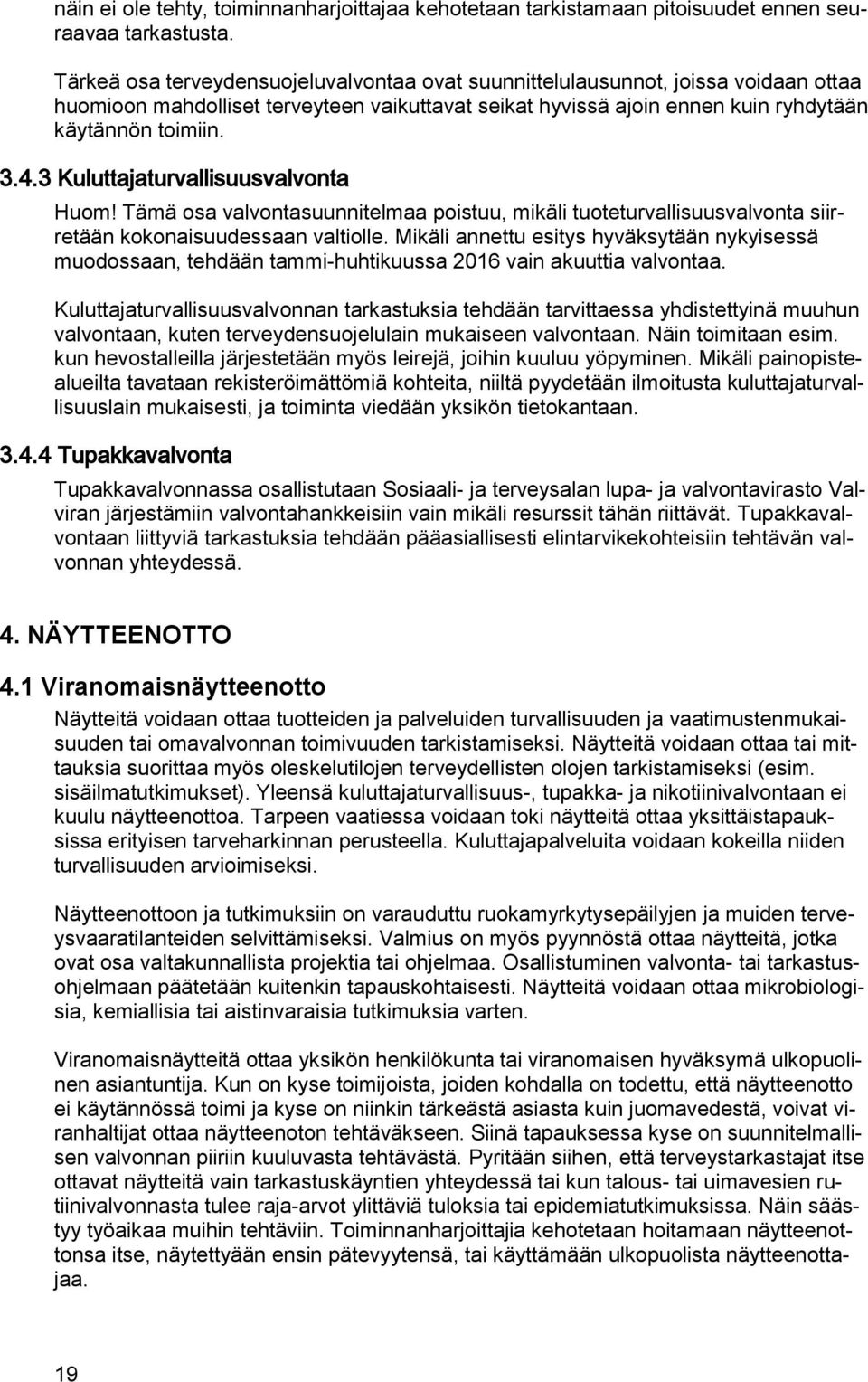 näin ei ole tehty, toiminnanharjoittajaa kehotetaan tarkistamaan pitoisuudet ennen seuraavaa tarkastusta.

Tärkeä osa terveydensuojeluvalvontaa ovat suunnittelulausunnot, joissa voidaan ottaa huomioon mahdolliset terveyteen vaikuttavat seikat hyvissä ajoin ennen kuin ryhdytään käytännön toimiin.

3.4.3 Kuluttajaturvallisuusvalvonta

Huom! Tämä osa valvontasuunnitelmaa poistuu, mikäli tuoteturvallisuusvalvonta siirretään kokonaisuudessaan valtiolle. Mikäli annettu esitys hyväksytään nykyisessä muodossaan, tehdään tammi-huhtikuussa 2016 vain akuuttia valvontaa.

Kuluttajaturvallisuusvalvonnan tarkastuksia tehdään tarvittaessa yhdistettyinä muuhun valvontaan, kuten terveydensuojelulain mukaiseen valvontaan. Näin toimitaan esim. kun hevostalleilla järjestetään myös leirejä, joihin kuuluu yöpyminen. Mikäli painopistealueilta tavataan rekisteröimättömiä kohteita, niiltä pyydetään ilmoitusta kuluttajaturvallisuuslain mukaisesti, ja toiminta viedään yksikön tietokantaan.

3.4.4 Tupakkavalvonta

Tupakkavalvonnassa osallistutaan Sosiaali- ja terveysalan lupa- ja valvontavirasto Valviran järjestämiin valvontahankkeisiin vain mikäli resurssit tähän riittävät. Tupakkavalvontaan liittyviä tarkastuksia tehdään pääasiallisesti elintarvikekohteisiin tehtävän valvonnan yhteydessä.

4. NÄYTTEENOTTO

4.1 Viranomaisnäytteenotto

Näytteitä voidaan ottaa tuotteiden ja palveluiden turvallisuuden ja vaatimustenmukaisuuden tai omavalvonnan toimivuuden tarkistamiseksi. Näytteitä voidaan ottaa tai mittauksia suorittaa myös oleskelutilojen terveydellisten olojen tarkistamiseksi (esim. sisäilmatutkimukset). Yleensä kuluttajaturvallisuus-, tupakka- ja nikotiinivalvontaan ei kuulu näytteenottoa. Tarpeen vaatiessa voidaan toki näytteitä ottaa yksittäistapauksissa erityisen tarveharkinnan perusteella. Kuluttajapalveluita voidaan kokeilla niiden turvallisuuden arvioimiseksi.

Näytteenottoon ja tutkimuksiin on varauduttu ruokamyrkytysepäilyjen ja muiden terveysvaaratilanteiden selvittämiseksi. Valmius on myös pyynnöstä ottaa näytteitä, jotka ovat osa valtakunnallista projektia tai ohjelmaa. Osallistuminen valvonta- tai tarkastusohjelmaan päätetään kuitenkin tapauskohtaisesti. Näytteitä voidaan ottaa mikrobiologisia, kemiallisia tai aistinvaraisia tutkimuksia varten.

Viranomaisnäytteitä ottaa yksikön henkilökunta tai viranomaisen hyväksymä ulkopuolinen asiantuntija. Kun on kyse toimijoista, joiden kohdalla on todettu, että näytteenotto ei käytännössä toimi ja kyse on niinkin tärkeästä asiasta kuin juomavedestä, voivat viranhaltijat ottaa näytteenoton tehtäväkseen. Siinä tapauksessa kyse on suunnitelmallisen valvonnan piiriin kuuluvasta tehtävästä. Pyritään siihen, että terveystarkastajat itse ottavat näytteitä vain tarkastuskäyntien yhteydessä tai kun talous- tai uimavesien rutiinivalvonnasta tulee raja-arvot ylittäviä tuloksia tai epidemiatutkimuksissa. Näin säästyy työaikaa muihin tehtäviin. Toiminnanharjoittajia kehotetaan hoitamaan näytteenottonsa itse, näytettyään ensin pätevyytensä, tai käyttämään ulkopuolista näytteenottajaa.

19